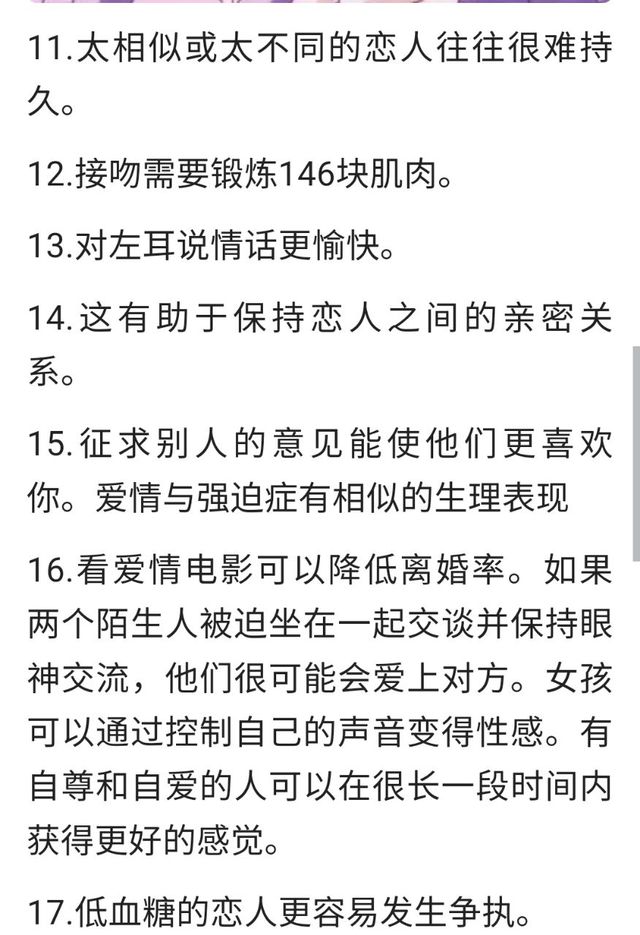 11.太相似或太不同的恋人往往很难持久。

12.接吻需要锻炼146块肌肉。

13.对左耳说情话更愉快。

14.这有助于保持恋人之间的亲密关系。

15.征求别人的意见能使他们更喜欢你。爱情与强迫症有相似的生理表现

16.看爱情电影可以降低离婚率。如果两个陌生人被迫坐在一起交谈并保持眼神交流，他们很可能会爱上对方。女孩可以通过控制自己的声音变得性感。有自尊和自爱的人可以在很长一段时间内获得更好的感觉。

17.低血糖的恋人更容易发生争执。